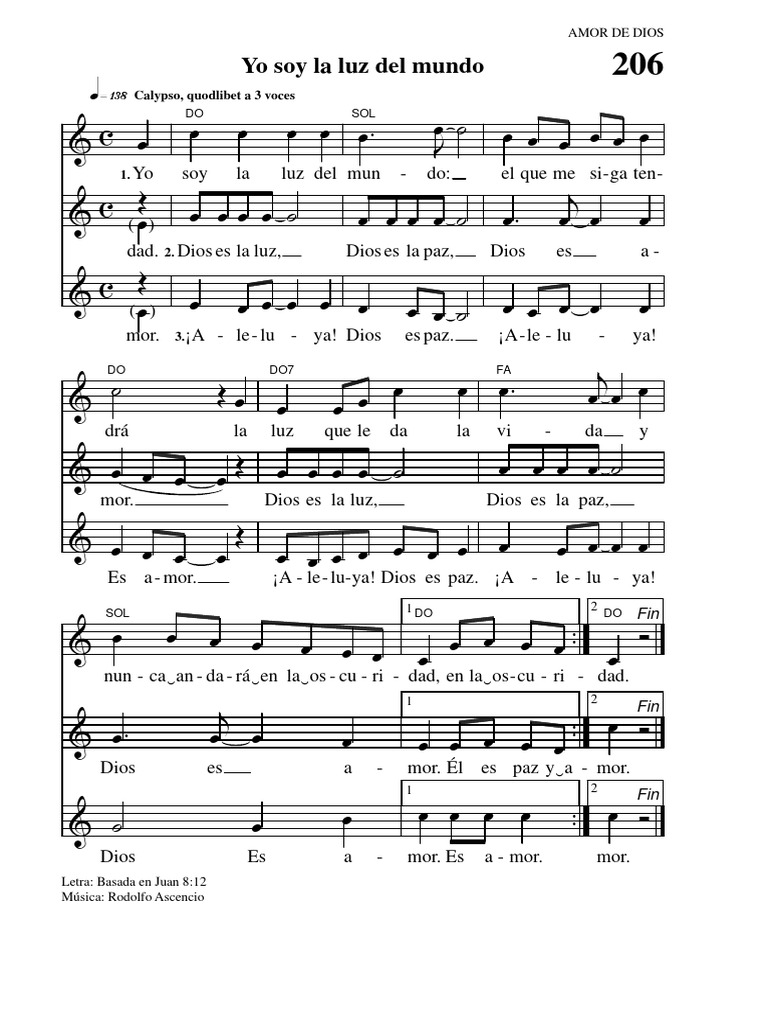 AMOR DE DIOS

Yo soy la luz del mundo

206

♩= 138 Calypso, quodlibet a 3 voces

DO SOL

1. Yo soy la luz del mun - do: el que me si-ga ten-

dad. 2. Dios es la luz, Dios es la paz, Dios es a-

mor. 3. ¡A - le - lu - ya! Dios es paz. ¡A - le - lu - ya!

DO DO7 FA

drá la luz que le da la vi - da y

mor. Dios es la luz, Dios es la paz,

Es a - mor. ¡A - le - lu - ya! Dios es paz. ¡A - le - lu - ya!

SOL 1 DO 2 DO Fin

nun - ca an - da - rá en la os - cu - ri - dad, en la os - cu - ri - dad.

1 2 Fin

Dios es a - mor. Él es paz y a - mor.

1 2 Fin

Dios Es a - mor. Es a - mor. mor.

Letra: Basada en Juan 8:12
Música: Rodolfo Ascencio